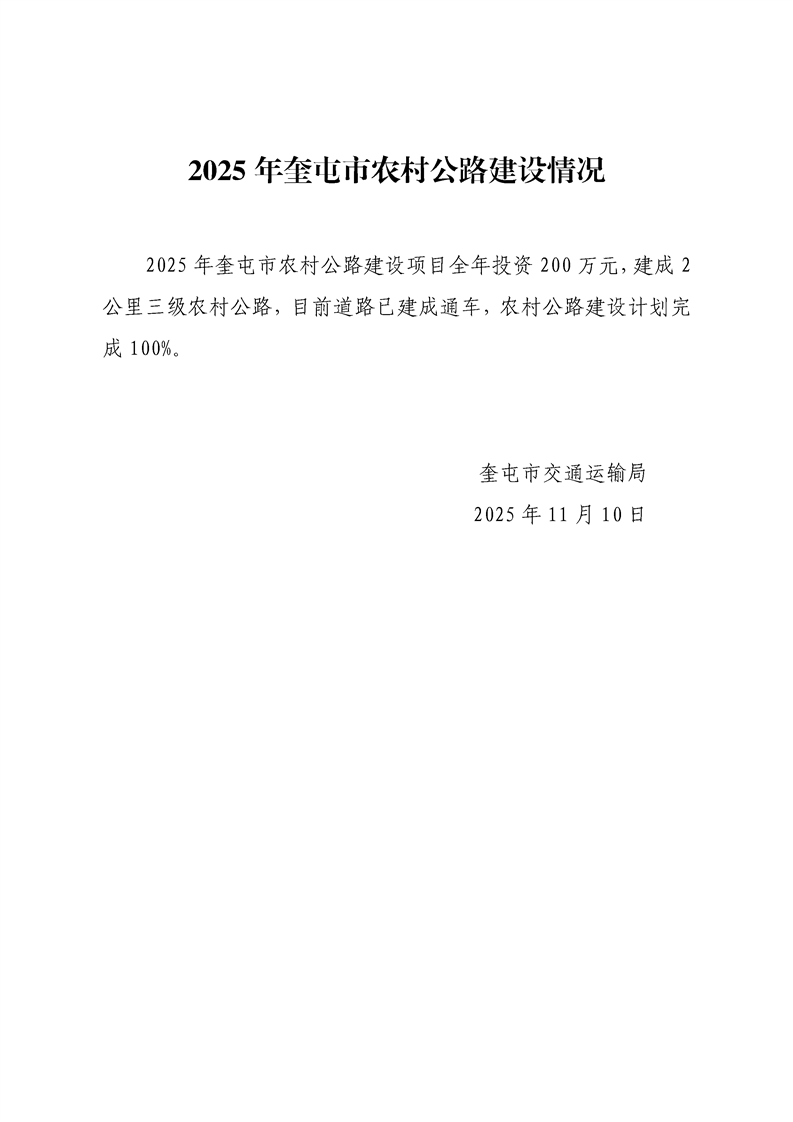 2025年奎屯市农村公路建设情况

2025年奎屯市农村公路建设项目全年投资200万元，建成2公里三级农村公路，目前道路已建成通车，农村公路建设计划完成100%。

奎屯市交通运输局
2025年11月10日